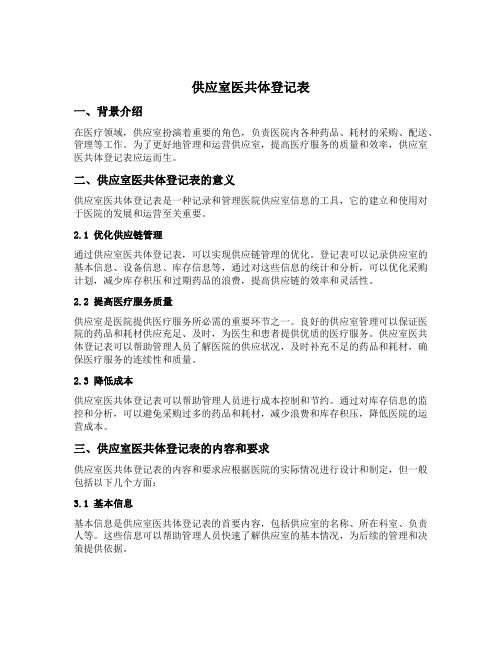 供应室医共体登记表

一、背景介绍

在医疗领域，供应室扮演着重要的角色，负责医院内各种药品、耗材的采购、配送、管理等工作。为了更好地管理和运营供应室，提高医疗服务的质量和效率，供应室医共体登记表应运而生。

二、供应室医共体登记表的意义

供应室医共体登记表是一种记录和管理医院供应室信息的工具，它的建立和使用对于医院的发展和运营至关重要。

2.1 优化供应链管理

通过供应室医共体登记表，可以实现供应链管理的优化。登记表可以记录供应室的基本信息、设备信息、库存信息等，通过对这些信息的统计和分析，可以优化采购计划，减少库存积压和过期药品的浪费，提高供应链的效率和灵活性。

2.2 提高医疗服务质量

供应室是医院提供医疗服务所必需的重要环节之一。良好的供应室管理可以保证医院的药品和耗材供应充足、及时，为医生和患者提供优质的医疗服务。供应室医共体登记表可以帮助管理人员了解医院的供应状况，及时补充不足的药品和耗材，确保医疗服务的连续性和质量。

2.3 降低成本

供应室医共体登记表可以帮助管理人员进行成本控制和节约。通过对库存信息的监控和分析，可以避免采购过多的药品和耗材，减少浪费和库存积压，降低医院的运营成本。

三、供应室医共体登记表的内容和要求

供应室医共体登记表的内容和要求应根据医院的实际情况进行设计和制定，但一般包括以下几个方面：

3.1 基本信息

基本信息是供应室医共体登记表的首要内容，包括供应室的名称、所在科室、负责人等。这些信息可以帮助管理人员快速了解供应室的基本情况，为后续的管理和决策提供依据。